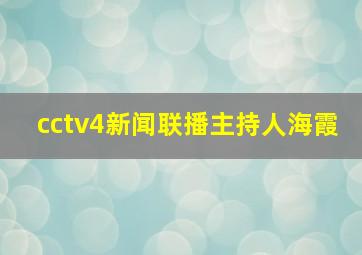 cctv4新闻联播主持人海霞